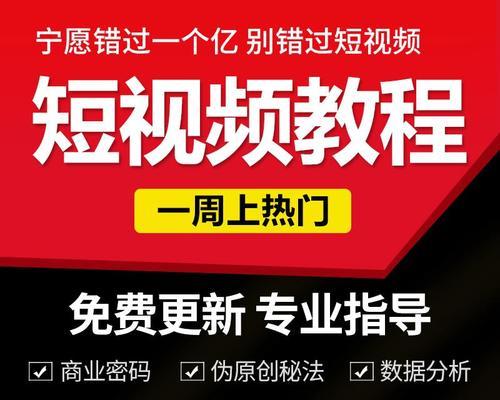 宁愿错过一个亿 别错过短视频

短视频教程

一周上热门

免费更新 专业指导

☑ 商业密码 ☑ 伪原创秘法 ☑ 数据分析